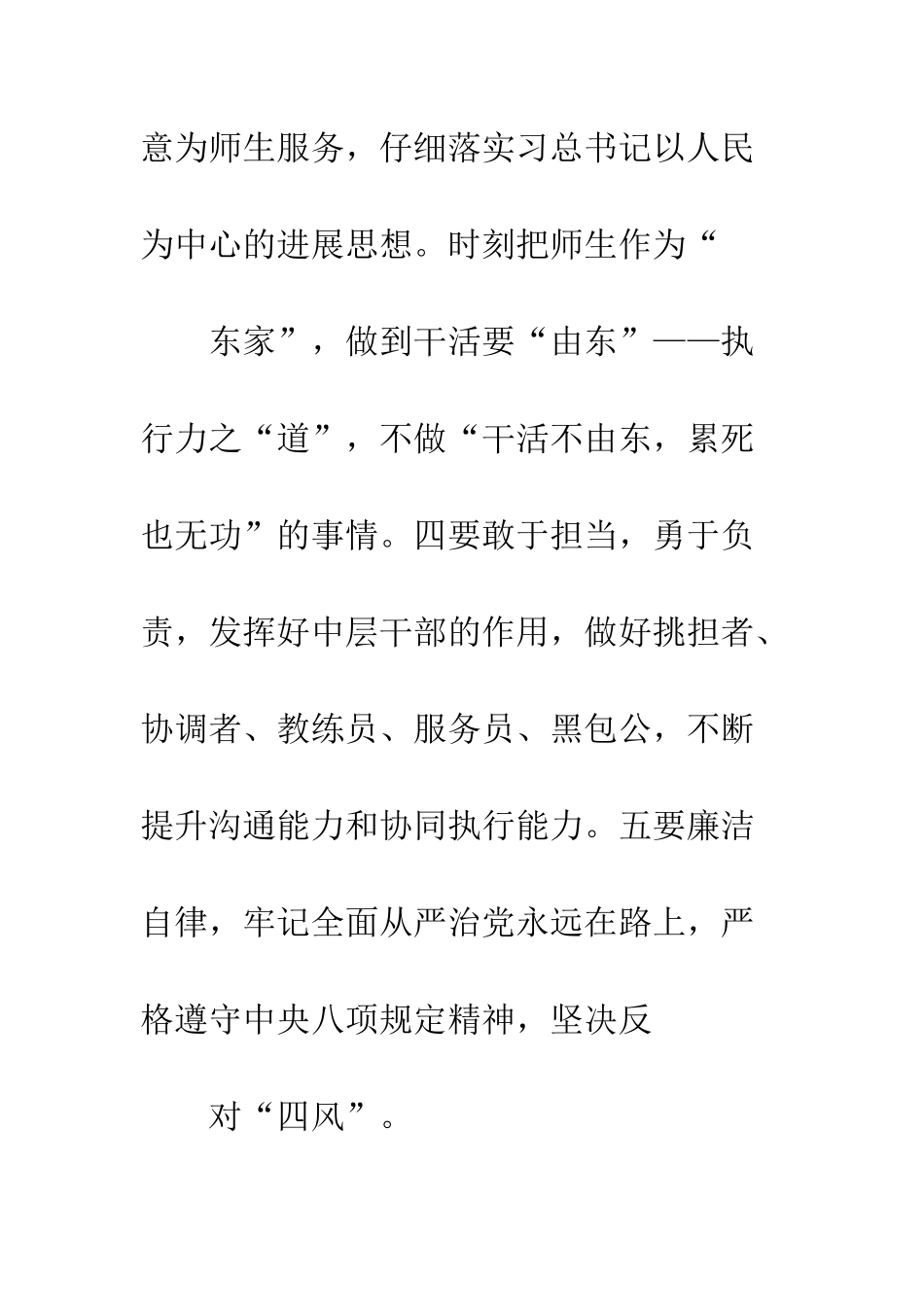 意为师生服务，仔细落实习总书记以人民为中心的进展思想。时刻把师生作为“

东家”，做到干活要“由东”——执行力之“道”，不做“干活不由东，累死也无功”的事情。四要敢于担当，勇于负责，发挥好中层干部的作用，做好挑担者、协调者、教练员、服务员、黑包公，不断提升沟通能力和协同执行能力。五要廉洁自律，牢记全面从严治党永远在路上，严格遵守中央八项规定精神，坚决反

对“四风”。